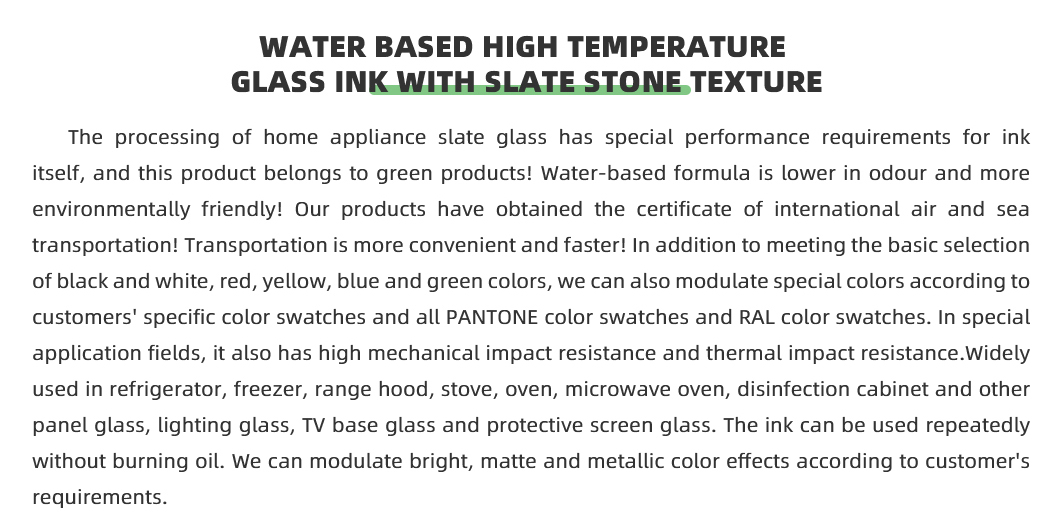 WATER BASED HIGH TEMPERATURE
GLASS INK WITH SLATE STONE TEXTURE

The processing of home appliance slate glass has special performance requirements for ink itself, and this product belongs to green products! Water-based formula is lower in odour and more environmentally friendly! Our products have obtained the certificate of international air and sea transportation! Transportation is more convenient and faster! In addition to meeting the basic selection of black and white, red, yellow, blue and green colors, we can also modulate special colors according to customers' specific color swatches and all PANTONE color swatches and RAL color swatches. In special application fields, it also has high mechanical impact resistance and thermal impact resistance.Widely used in refrigerator, freezer, range hood, stove, oven, microwave oven, disinfection cabinet and other panel glass, lighting glass, TV base glass and protective screen glass. The ink can be used repeatedly without burning oil. We can modulate bright, matte and metallic color effects according to customer's requirements.